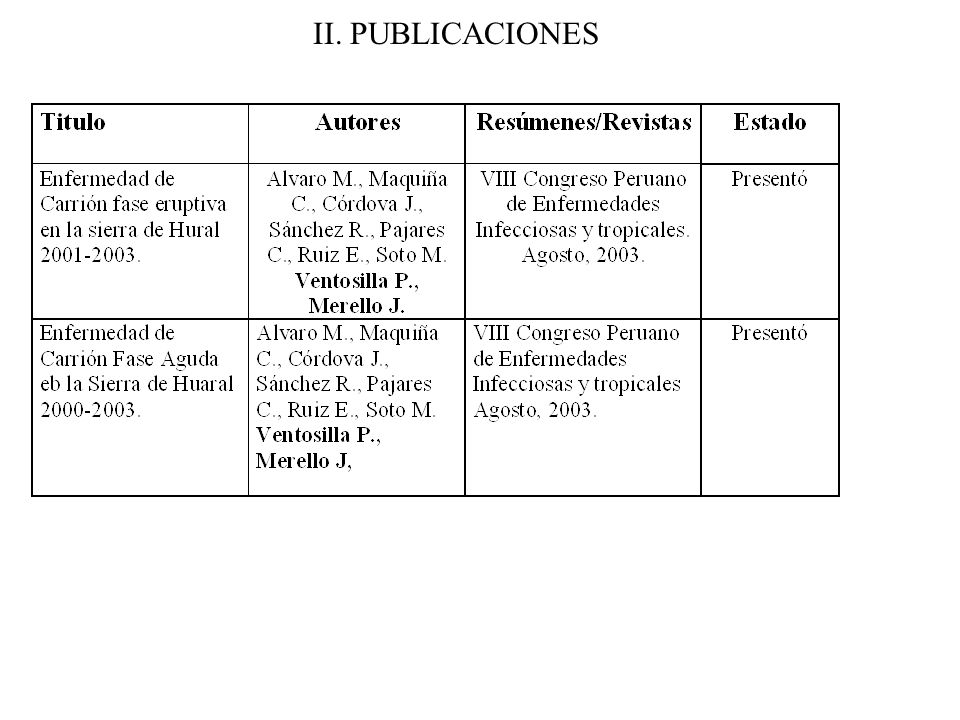 II. PUBLICACIONES

| Titulo | Autores | Resúmenes/Revistas | Estado |
|---|---|---|---|
| Enfermedad de Carrión fase eruptiva en la sierra de Hural 2001-2003. | Alvaro M., Maquiña C., Córdova J., Sánchez R., Pajares C., Ruiz E., Soto M. Ventosilla P., Merello J. | VIII Congreso Peruano de Enfermedades Infecciosas y tropicales. Agosto, 2003. | Presentó |
| Enfermedad de Carrión Fase Aguda eb la Sierra de Huaral 2000-2003. | Alvaro M., Maquiña C., Córdova J., Sánchez R., Pajares C., Ruiz E., Soto M. Ventosilla P., Merello J, | VIII Congreso Peruano de Enfermedades Infecciosas y tropicales Agosto, 2003. | Presentó |